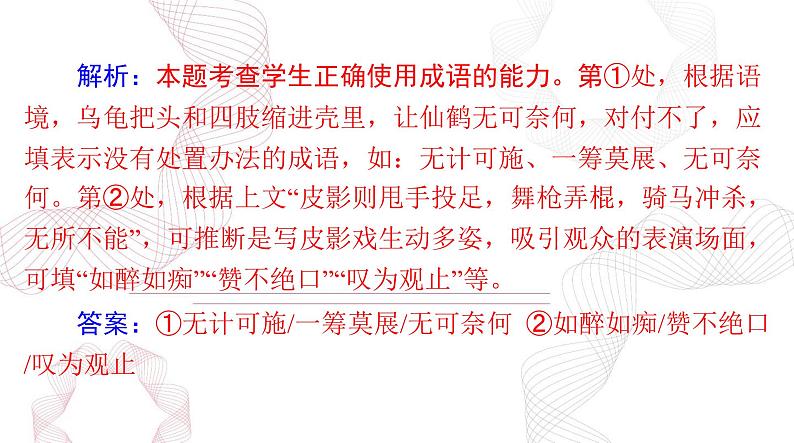 解析：本题考查学生正确使用成语的能力。第①处，根据语境，乌龟把头和四肢缩进壳里，让仙鹤无可奈何，对付不了，应填表示没有处置办法的成语，如：无计可施、一筹莫展、无可奈何。第②处，根据上文“皮影则甩手投足，舞枪弄棍，骑马冲杀，无所不能”，可推断是写皮影戏生动多姿，吸引观众的表演场面，可填“如醉如痴”“赞不绝口”“叹为观止”等。

答案：①无计可施/一筹莫展/无可奈何 ②如醉如痴/赞不绝口/叹为观止